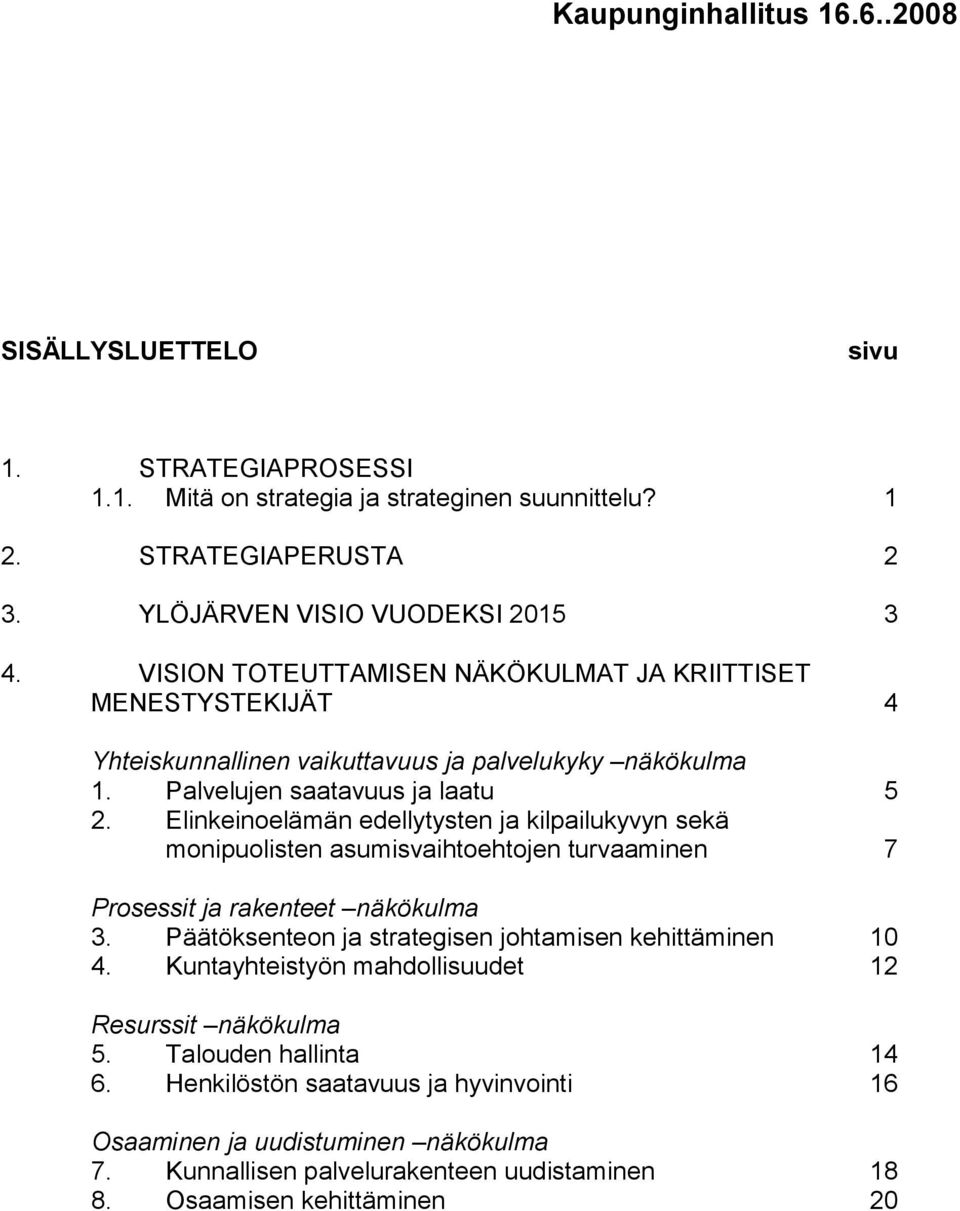 Kaupunginhallitus 16.6..2008

SISÄLLYSLUETTELO sivu

1. STRATEGIAPROSESSI
1.1. Mitä on strategia ja strateginen suunnittelu? 1
2. STRATEGIAPERUSTA 2
3. YLÖJÄRVEN VISIO VUODEKSI 2015 3
4. VISION TOTEUTTAMISEN NÄKÖKULMAT JA KRIITTISET MENESTYSTEKIJÄT 4

Yhteiskunnallinen vaikuttavuus ja palvelukyky –näkökulma
1. Palvelujen saatavuus ja laatu 5
2. Elinkeinoelämän edellytysten ja kilpailukyvyn sekä monipuolisten asumisvaihtoehtojen turvaaminen 7

Prosessit ja rakenteet –näkökulma
3. Päätöksenteon ja strategisen johtamisen kehittäminen 10
4. Kuntayhteistyön mahdollisuudet 12

Resurssit –näkökulma
5. Talouden hallinta 14
6. Henkilöstön saatavuus ja hyvinvointi 16

Osaaminen ja uudistuminen –näkökulma
7. Kunnallisen palvelurakenteen uudistaminen 18
8. Osaamisen kehittäminen 20